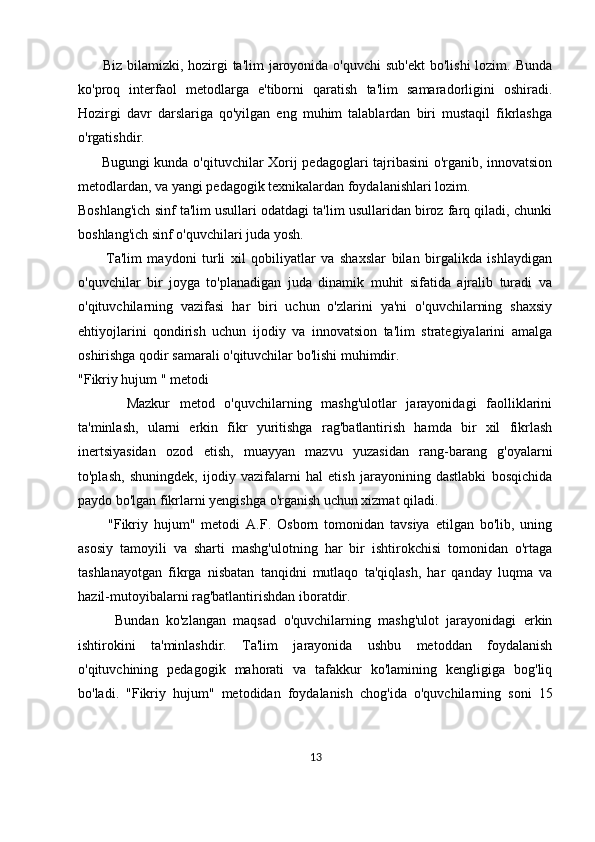 Biz bilamizki, hozirgi ta'lim jaroyonida o'quvchi sub'ekt bo'lishi lozim. Bunda ko'proq interfaol metodlarga e'tiborni qaratish ta'lim samaradorligini oshiradi. Hozirgi davr darslariga qo'yilgan eng muhim talablardan biri mustaqil fikrlashga o'rgatishdir.

Bugungi kunda o'qituvchilar Xorij pedagoglari tajribasini o'rganib, innovatsion metodlardan, va yangi pedagogik texnikalardan foydalanishlari lozim.

Boshlang'ich sinf ta'lim usullari odatdagi ta'lim usullaridan biroz farq qiladi, chunki boshlang'ich sinf o'quvchilari juda yosh.

Ta'lim maydoni turli xil qobiliyatlar va shaxslar bilan birgalikda ishlaydigan o'quvchilar bir joyga to'planadigan juda dinamik muhit sifatida ajralib turadi va o'qituvchilarning vazifasi har biri uchun o'zlarini ya'ni o'quvchilarning shaxsiy ehtiyojlarini qondirish uchun ijodiy va innovatsion ta'lim strategiyalarini amalga oshirishga qodir samarali o'qituvchilar bo'lishi muhimdir.

"Fikriy hujum " metodi

Mazkur metod o'quvchilarning mashg'ulotlar jarayonidagi faolliklarini ta'minlash, ularni erkin fikr yuritishga rag'batlantirish hamda bir xil fikrlash inertsiyasidan ozod etish, muayyan mazvu yuzasidan rang-barang g'oyalarni to'plash, shuningdek, ijodiy vazifalarni hal etish jarayonining dastlabki bosqichida paydo bo'lgan fikrlarni yengishga o'rganish uchun xizmat qiladi.

"Fikriy hujum" metodi A.F. Osborn tomonidan tavsiya etilgan bo'lib, uning asosiy tamoyili va sharti mashg'ulotning har bir ishtirokchisi tomonidan o'rtaga tashlanayotgan fikrga nisbatan tanqidni mutlaqo ta'qiqlash, har qanday luqma va hazil-mutoyibalarni rag'batlantirishdan iboratdir.

Bundan ko'zlangan maqsad o'quvchilarning mashg'ulot jarayonidagi erkin ishtirokini ta'minlashdir. Ta'lim jarayonida ushbu metoddan foydalanish o'qituvchining pedagogik mahorati va tafakkur ko'lamining kengligiga bog'liq bo'ladi. "Fikriy hujum" metodidan foydalanish chog'ida o'quvchilarning soni 15

13